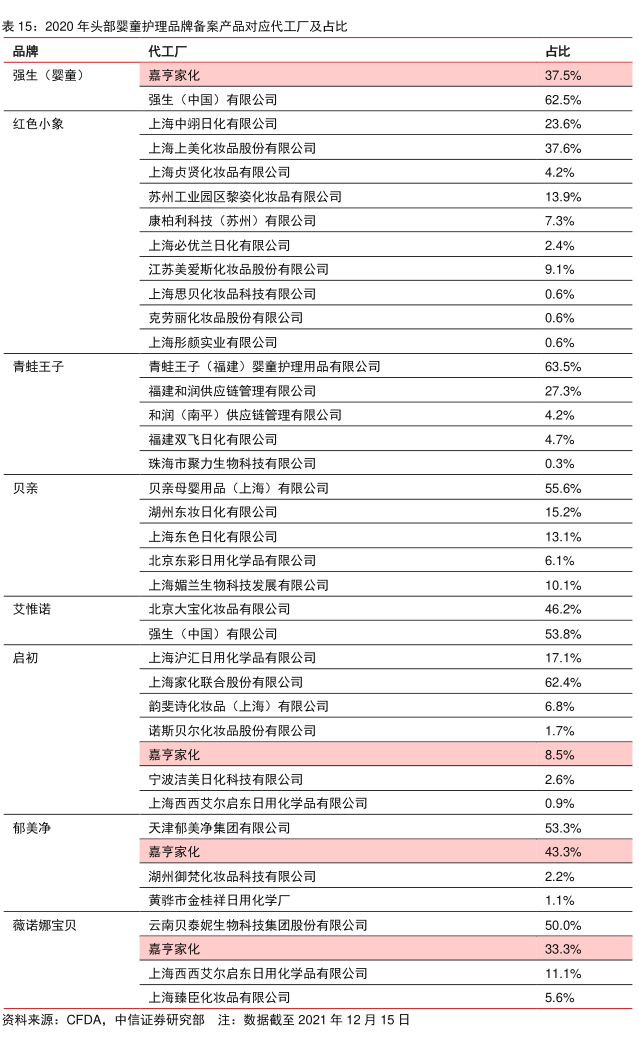 表 15：2020 年头部婴童护理品牌备案产品对应代工厂及占比

| 品牌 | 代工厂 | 占比 |
|---|---|---|
| 强生（婴童） | 嘉亨家化 | 37.5% |
| | 强生（中国）有限公司 | 62.5% |
| 红色小象 | 上海中翊日化有限公司 | 23.6% |
| | 上海上美化妆品股份有限公司 | 37.6% |
| | 上海贞贤化妆品有限公司 | 4.2% |
| | 苏州工业园区黎姿化妆品有限公司 | 13.9% |
| | 康柏利科技（苏州）有限公司 | 7.3% |
| | 上海必优兰日化有限公司 | 2.4% |
| | 江苏美爱斯化妆品股份有限公司 | 9.1% |
| | 上海思贝化妆品科技有限公司 | 0.6% |
| | 克劳丽化妆品股份有限公司 | 0.6% |
| | 上海彤颜实业有限公司 | 0.6% |
| 青蛙王子 | 青蛙王子（福建）婴童护理用品有限公司 | 63.5% |
| | 福建和润供应链管理有限公司 | 27.3% |
| | 和润（南平）供应链管理有限公司 | 4.2% |
| | 福建双飞日化有限公司 | 4.7% |
| | 珠海市聚力生物科技有限公司 | 0.3% |
| 贝亲 | 贝亲母婴用品（上海）有限公司 | 55.6% |
| | 湖州东妆日化有限公司 | 15.2% |
| | 上海东色日化有限公司 | 13.1% |
| | 北京东彩日用化学品有限公司 | 6.1% |
| | 上海媚兰生物科技发展有限公司 | 10.1% |
| 艾惟诺 | 北京大宝化妆品有限公司 | 46.2% |
| | 强生（中国）有限公司 | 53.8% |
| 启初 | 上海沪汇日用化学品有限公司 | 17.1% |
| | 上海家化联合股份有限公司 | 62.4% |
| | 韵斐诗化妆品（上海）有限公司 | 6.8% |
| | 诺斯贝尔化妆品股份有限公司 | 1.7% |
| | 嘉亨家化 | 8.5% |
| | 宁波洁美日化科技有限公司 | 2.6% |
| | 上海西西艾尔启东日用化学品有限公司 | 0.9% |
| 郁美净 | 天津郁美净集团有限公司 | 53.3% |
| | 嘉亨家化 | 43.3% |
| | 湖州御梵化妆品科技有限公司 | 2.2% |
| | 黄骅市金桂祥日用化学厂 | 1.1% |
| 薇诺娜宝贝 | 云南贝泰妮生物科技集团股份有限公司 | 50.0% |
| | 嘉亨家化 | 33.3% |
| | 上海西西艾尔启东日用化学品有限公司 | 11.1% |
| | 上海臻臣化妆品有限公司 | 5.6% |

资料来源：CFDA，中信证券研究部 注：数据截至 2021 年 12 月 15 日